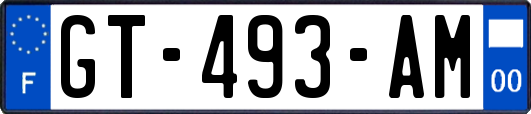 F
GT-493-AM
00